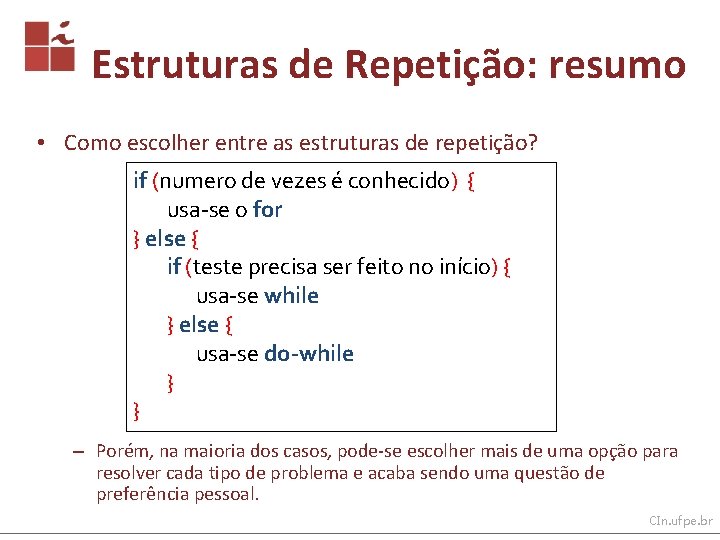 Estruturas de Repetição: resumo

• Como escolher entre as estruturas de repetição?

if (numero de vezes é conhecido) {
usa-se o for
} else {
if (teste precisa ser feito no início) {
usa-se while
} else {
usa-se do-while
}
}

– Porém, na maioria dos casos, pode-se escolher mais de uma opção para resolver cada tipo de problema e acaba sendo uma questão de preferência pessoal.

CIn.ufpe.br